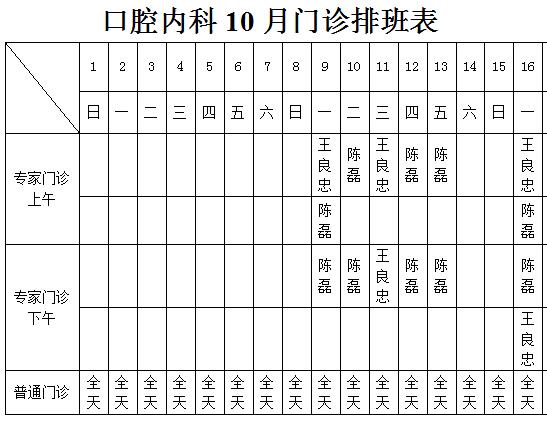 口腔内科 10 月门诊排班表

| | 1 | 2 | 3 | 4 | 5 | 6 | 7 | 8 | 9 | 10 | 11 | 12 | 13 | 14 | 15 | 16 |
|---|---|---|---|---|---|---|---|---|---|---|---|---|---|---|---|---|
| | 日 | 一 | 二 | 三 | 四 | 五 | 六 | 日 | 一 | 二 | 三 | 四 | 五 | 六 | 日 | 一 |
| 专家门诊上午 | | | | | | | | | 王良忠 | 陈磊 | 王良忠 | 陈磊 | 陈磊 | | | 王良忠 |
| | | | | | | | | | 陈磊 | | | | | | | 陈磊 |
| 专家门诊下午 | | | | | | | | | 陈磊 | 陈磊 | 王良忠 | 陈磊 | 陈磊 | | | 陈磊 |
| | | | | | | | | | | | | | | | | 王良忠 |
| 普通门诊 | 全天 | 全天 | 全天 | 全天 | 全天 | 全天 | 全天 | 全天 | 全天 | 全天 | 全天 | 全天 | 全天 | 全天 | 全天 | 全天 |